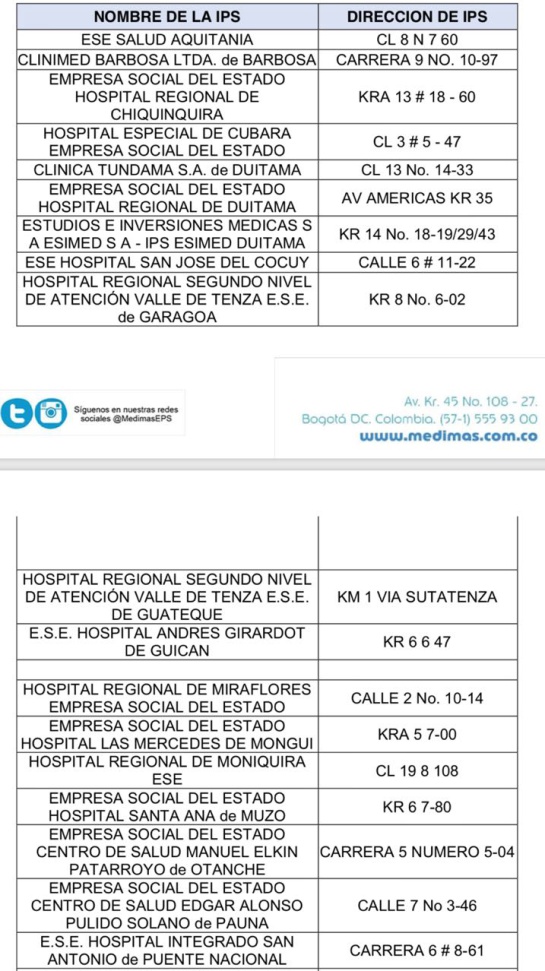 | NOMBRE DE LA IPS | DIRECCION DE IPS |
|---|---|
| ESE SALUD AQUITANIA | CL 8 N 7 60 |
| CLINIMED BARBOSA LTDA. de BARBOSA | CARRERA 9 NO. 10-97 |
| EMPRESA SOCIAL DEL ESTADO HOSPITAL REGIONAL DE CHIQUINQUIRA | KRA 13 # 18 - 60 |
| HOSPITAL ESPECIAL DE CUBARA EMPRESA SOCIAL DEL ESTADO | CL 3 # 5 - 47 |
| CLINICA TUNDAMA S.A. de DUITAMA | CL 13 No. 14-33 |
| EMPRESA SOCIAL DEL ESTADO HOSPITAL REGIONAL DE DUITAMA | AV AMERICAS KR 35 |
| ESTUDIOS E INVERSIONES MEDICAS S A ESIMED S A - IPS ESIMED DUITAMA | KR 14 No. 18-19/29/43 |
| ESE HOSPITAL SAN JOSE DEL COCUY | CALLE 6 # 11-22 |
| HOSPITAL REGIONAL SEGUNDO NIVEL DE ATENCIÓN VALLE DE TENZA E.S.E. de GARAGOA | KR 8 No. 6-02 |

Síguenos en nuestras redes sociales @MedimasEPS

Av. Kr. 45 No. 108 - 27. Bogotá DC. Colombia. (57-1) 555 93 00
www.medimas.com.co

| | |
|---|---|
| HOSPITAL REGIONAL SEGUNDO NIVEL DE ATENCIÓN VALLE DE TENZA E.S.E. DE GUATEQUE | KM 1 VIA SUTATENZA |
| E.S.E. HOSPITAL ANDRES GIRARDOT DE GUICAN | KR 6 6 47 |
| | |
| HOSPITAL REGIONAL DE MIRAFLORES EMPRESA SOCIAL DEL ESTADO | CALLE 2 No. 10-14 |
| EMPRESA SOCIAL DEL ESTADO HOSPITAL LAS MERCEDES DE MONGUI | KRA 5 7-00 |
| HOSPITAL REGIONAL DE MONIQUIRA ESE | CL 19 8 108 |
| EMPRESA SOCIAL DEL ESTADO HOSPITAL SANTA ANA de MUZO | KR 6 7-80 |
| EMPRESA SOCIAL DEL ESTADO CENTRO DE SALUD MANUEL ELKIN PATARROYO de OTANCHE | CARRERA 5 NUMERO 5-04 |
| EMPRESA SOCIAL DEL ESTADO CENTRO DE SALUD EDGAR ALONSO PULIDO SOLANO de PAUNA | CALLE 7 No 3-46 |
| E.S.E. HOSPITAL INTEGRADO SAN ANTONIO de PUENTE NACIONAL | CARRERA 6 # 8-61 |